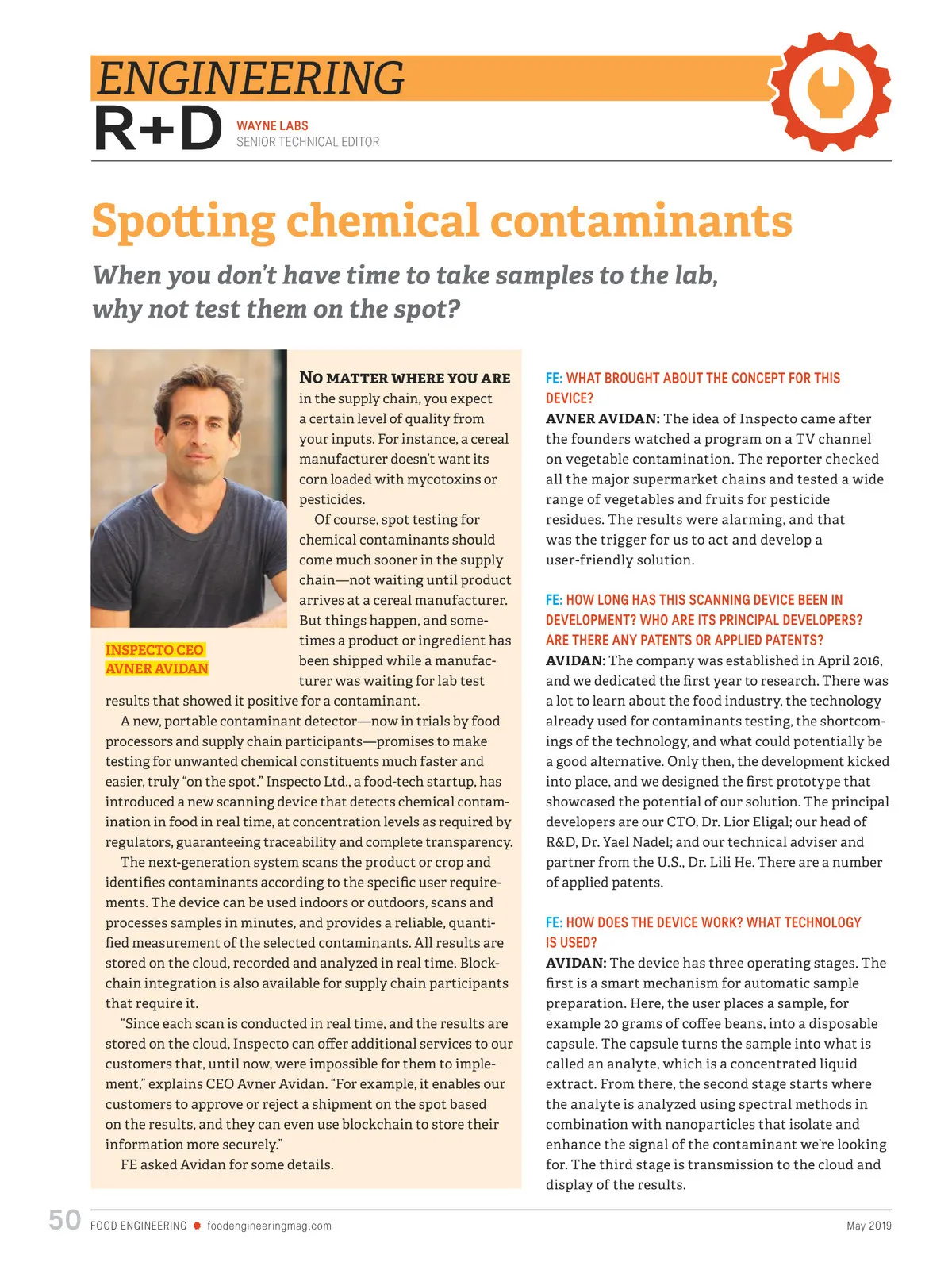 ENGINEERING
R+D WAYNE LABS
SENIOR TECHNICAL EDITOR

Spotting chemical contaminants

When you don't have time to take samples to the lab, why not test them on the spot?

INSPECTO CEO AVNER AVIDAN

NO MATTER WHERE YOU ARE in the supply chain, you expect a certain level of quality from your inputs. For instance, a cereal manufacturer doesn't want its corn loaded with mycotoxins or pesticides.

Of course, spot testing for chemical contaminants should come much sooner in the supply chain—not waiting until product arrives at a cereal manufacturer. But things happen, and sometimes a product or ingredient has been shipped while a manufacturer was waiting for lab test results that showed it positive for a contaminant.

A new, portable contaminant detector—now in trials by food processors and supply chain participants—promises to make testing for unwanted chemical constituents much faster and easier, truly "on the spot." Inspecto Ltd., a food-tech startup, has introduced a new scanning device that detects chemical contamination in food in real time, at concentration levels as required by regulators, guaranteeing traceability and complete transparency.

The next-generation system scans the product or crop and identifies contaminants according to the specific user requirements. The device can be used indoors or outdoors, scans and processes samples in minutes, and provides a reliable, quantified measurement of the selected contaminants. All results are stored on the cloud, recorded and analyzed in real time. Blockchain integration is also available for supply chain participants that require it.

"Since each scan is conducted in real time, and the results are stored on the cloud, Inspecto can offer additional services to our customers that, until now, were impossible for them to implement," explains CEO Avner Avidan. "For example, it enables our customers to approve or reject a shipment on the spot based on the results, and they can even use blockchain to store their information more securely."

FE asked Avidan for some details.

FE: WHAT BROUGHT ABOUT THE CONCEPT FOR THIS DEVICE?
AVNER AVIDAN: The idea of Inspecto came after the founders watched a program on a TV channel on vegetable contamination. The reporter checked all the major supermarket chains and tested a wide range of vegetables and fruits for pesticide residues. The results were alarming, and that was the trigger for us to act and develop a user-friendly solution.

FE: HOW LONG HAS THIS SCANNING DEVICE BEEN IN DEVELOPMENT? WHO ARE ITS PRINCIPAL DEVELOPERS? ARE THERE ANY PATENTS OR APPLIED PATENTS?
AVIDAN: The company was established in April 2016, and we dedicated the first year to research. There was a lot to learn about the food industry, the technology already used for contaminants testing, the shortcomings of the technology, and what could potentially be a good alternative. Only then, the development kicked into place, and we designed the first prototype that showcased the potential of our solution. The principal developers are our CTO, Dr. Lior Eligal; our head of R&D, Dr. Yael Nadel; and our technical adviser and partner from the U.S., Dr. Lili He. There are a number of applied patents.

FE: HOW DOES THE DEVICE WORK? WHAT TECHNOLOGY IS USED?
AVIDAN: The device has three operating stages. The first is a smart mechanism for automatic sample preparation. Here, the user places a sample, for example 20 grams of coffee beans, into a disposable capsule. The capsule turns the sample into what is called an analyte, which is a concentrated liquid extract. From there, the second stage starts where the analyte is analyzed using spectral methods in combination with nanoparticles that isolate and enhance the signal of the contaminant we're looking for. The third stage is transmission to the cloud and display of the results.

50 FOOD ENGINEERING foodengineeringmag.com May 2019